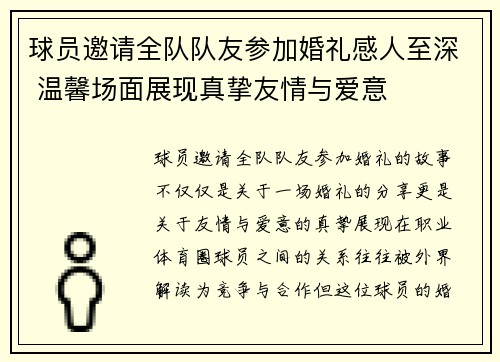 球员邀请全队队友参加婚礼感人至深 温馨场面展现真挚友情与爱意

球员邀请全队队友参加婚礼的故事不仅仅是关于一场婚礼的分享更是关于友情与爱意的真挚展现在职业体育圈球员之间的关系往往被外界解读为竞争与合作但这位球员的婚